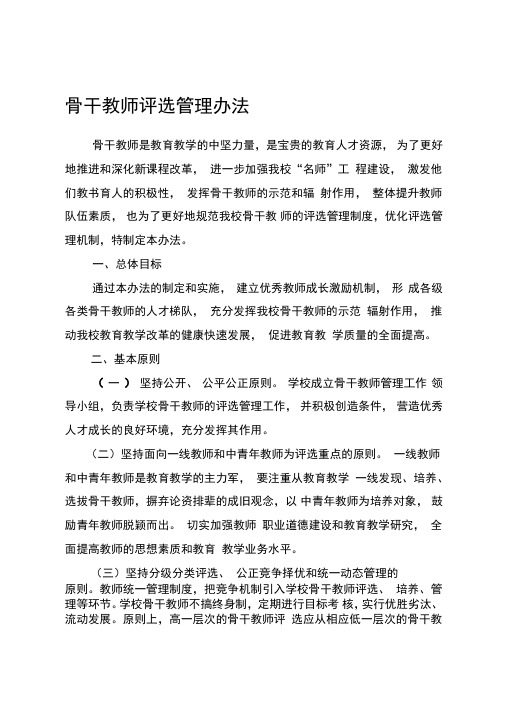 骨干教师评选管理办法

骨干教师是教育教学的中坚力量，是宝贵的教育人才资源， 为了更好地推进和深化新课程改革， 进一步加强我校“名师”工 程建设， 激发他们教书育人的积极性， 发挥骨干教师的示范和辐 射作用， 整体提升教师队伍素质， 也为了更好地规范我校骨干教 师的评选管理制度，优化评选管理机制，特制定本办法。

一、总体目标

通过本办法的制定和实施， 建立优秀教师成长激励机制， 形 成各级各类骨干教师的人才梯队， 充分发挥我校骨干教师的示范 辐射作用， 推动我校教育教学改革的健康快速发展， 促进教育教 学质量的全面提高。

二、基本原则

（一） 坚持公开、 公平公正原则。 学校成立骨干教师管理工作 领导小组，负责学校骨干教师的评选管理工作， 并积极创造条件， 营造优秀人才成长的良好环境，充分发挥其作用。

（二）坚持面向一线教师和中青年教师为评选重点的原则。 一线教师和中青年教师是教育教学的主力军， 要注重从教育教学 一线发现、培养、选拔骨干教师，摒弃论资排辈的成旧观念，以 中青年教师为培养对象， 鼓励青年教师脱颖而出。 切实加强教师 职业道德建设和教育教学研究， 全面提高教师的思想素质和教育 教学业务水平。

（三）坚持分级分类评选、 公正竞争择优和统一动态管理的原则。教师统一管理制度，把竞争机制引入学校骨干教师评选、 培养、管理等环节。学校骨干教师不搞终身制，定期进行目标考 核，实行优胜劣汰、流动发展。原则上，高一层次的骨干教师评 选应从相应低一层次的骨干教